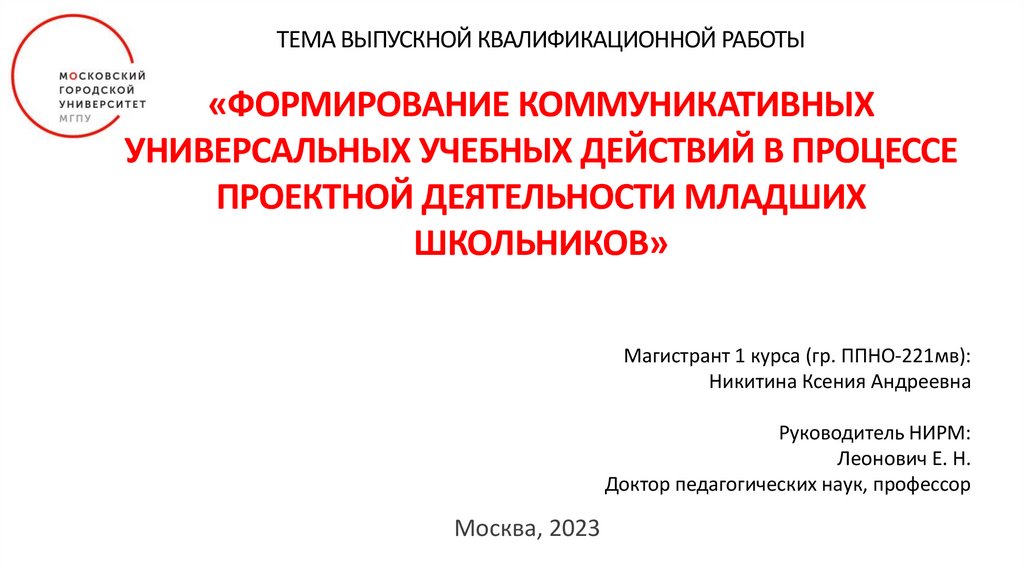 МОСКОВСКИЙ ГОРОДСКОЙ УНИВЕРСИТЕТ МГПУ

ТЕМА ВЫПУСКНОЙ КВАЛИФИКАЦИОННОЙ РАБОТЫ

«ФОРМИРОВАНИЕ КОММУНИКАТИВНЫХ УНИВЕРСАЛЬНЫХ УЧЕБНЫХ ДЕЙСТВИЙ В ПРОЦЕССЕ ПРОЕКТНОЙ ДЕЯТЕЛЬНОСТИ МЛАДШИХ ШКОЛЬНИКОВ»

Магистрант 1 курса (гр. ППНО-221мв):
Никитина Ксения Андреевна

Руководитель НИРМ:
Леонович Е. Н.
Доктор педагогических наук, профессор

Москва, 2023